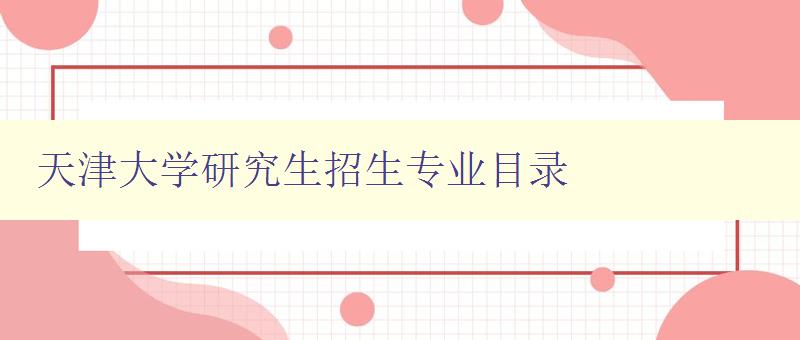 天津大学研究生招生专业目录